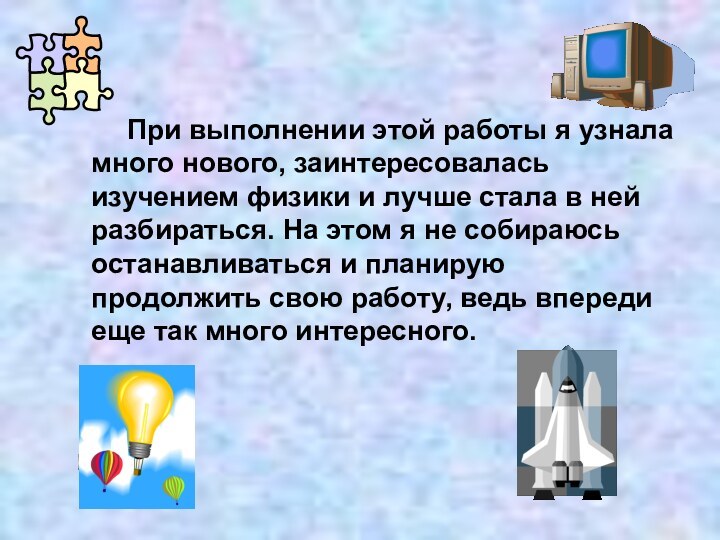 При выполнении этой работы я узнала много нового, заинтересовалась изучением физики и лучше стала в ней разбираться. На этом я не собираюсь останавливаться и планирую продолжить свою работу, ведь впереди еще так много интересного.